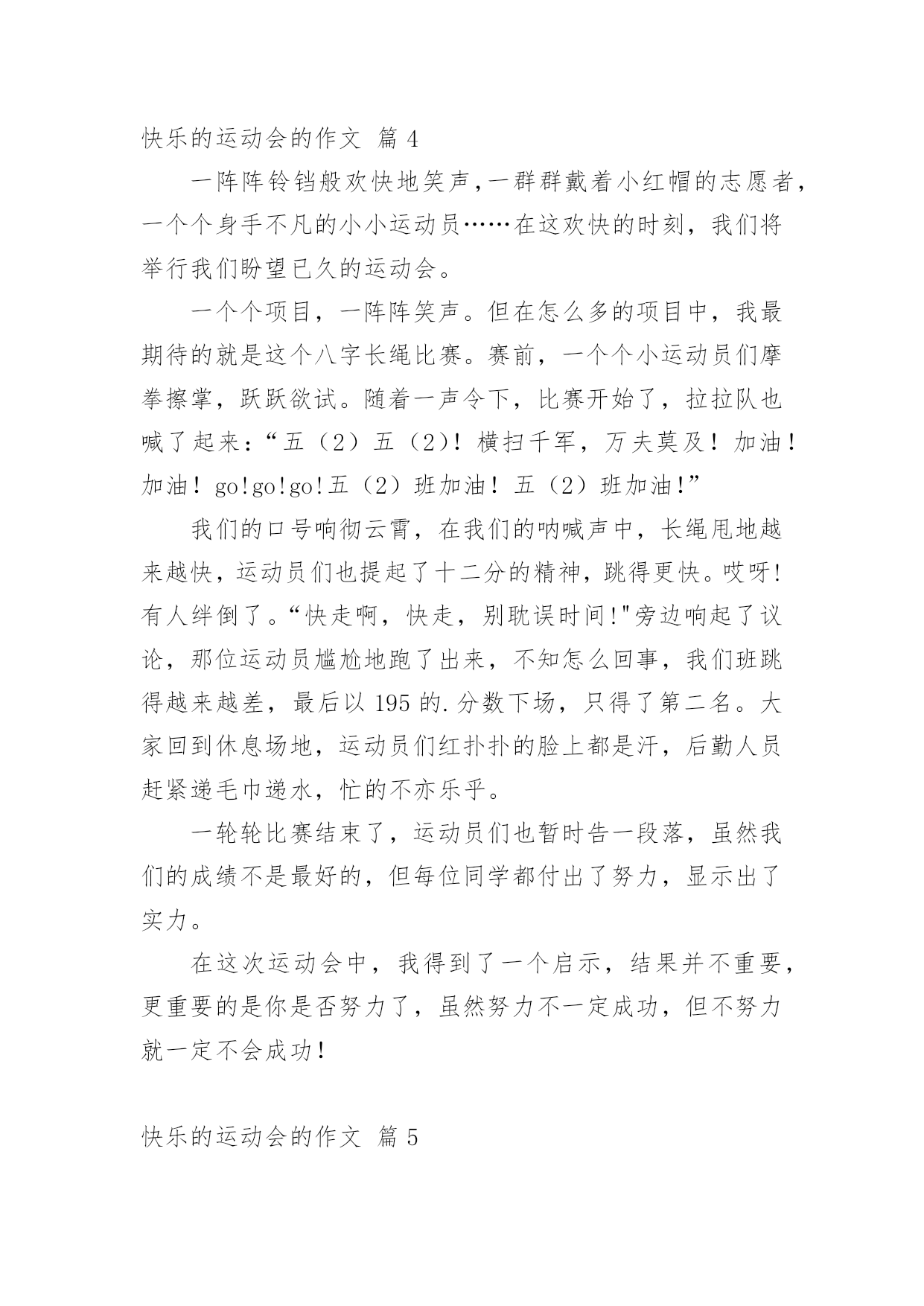 快乐的运动会的作文 篇 4

一阵阵铃铛般欢快地笑声,一群群戴着小红帽的志愿者,一个个身手不凡的小小运动员……在这欢快的时刻，我们将举行我们盼望已久的运动会。

一个个项目，一阵阵笑声。但在怎么多的项目中，我最期待的就是这个八字长绳比赛。赛前，一个个小运动员们摩拳擦掌，跃跃欲试。随着一声令下，比赛开始了，拉拉队也喊了起来：“五（2）五（2）！横扫千军，万夫莫及！加油！加油！go!go!go!五（2）班加油！五（2）班加油!”

我们的口号响彻云霄，在我们的呐喊声中，长绳甩地越来越快，运动员们也提起了十二分的精神，跳得更快。哎呀!有人绊倒了。“快走啊，快走，别耽误时间!"旁边响起了议论，那位运动员尴尬地跑了出来，不知怎么回事，我们班跳得越来越差，最后以 195 的.分数下场，只得了第二名。大家回到休息场地，运动员们红扑扑的脸上都是汗，后勤人员赶紧递毛巾递水，忙的不亦乐乎。

一轮轮比赛结束了，运动员们也暂时告一段落，虽然我们的成绩不是最好的，但每位同学都付出了努力，显示出了实力。

在这次运动会中，我得到了一个启示，结果并不重要，更重要的是你是否努力了，虽然努力不一定成功，但不努力就一定不会成功!

快乐的运动会的作文 篇 5